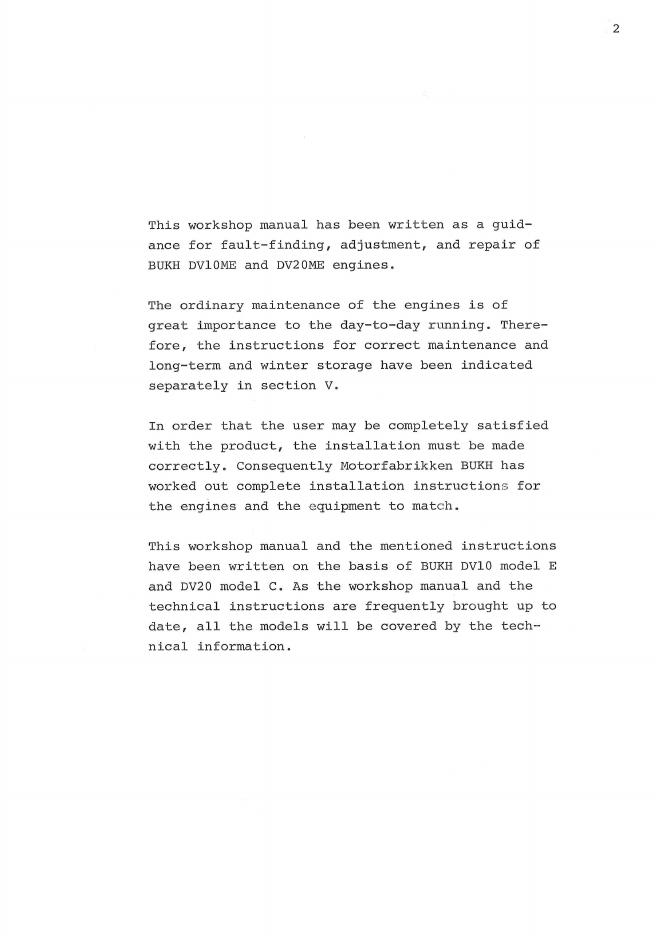 2

This workshop manual has been written as a guidance for fault-finding, adjustment, and repair of BUKH DV10ME and DV20ME engines.

The ordinary maintenance of the engines is of great importance to the day-to-day running. Therefore, the instructions for correct maintenance and long-term and winter storage have been indicated separately in section V.

In order that the user may be completely satisfied with the product, the installation must be made correctly. Consequently Motorfabrikken BUKH has worked out complete installation instructions for the engines and the equipment to match.

This workshop manual and the mentioned instructions have been written on the basis of BUKH DV10 model E and DV20 model C. As the workshop manual and the technical instructions are frequently brought up to date, all the models will be covered by the technical information.